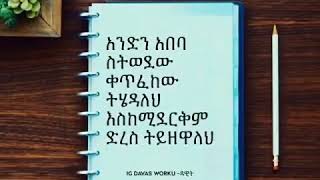 አንድን አበባ
ስትወደው
ቀጥፈከው
ትሄዳለህ
እስከሚደርቅም
ድረስ ትይዘዋለህ

IG DAVAS WORKU -ዳዊት